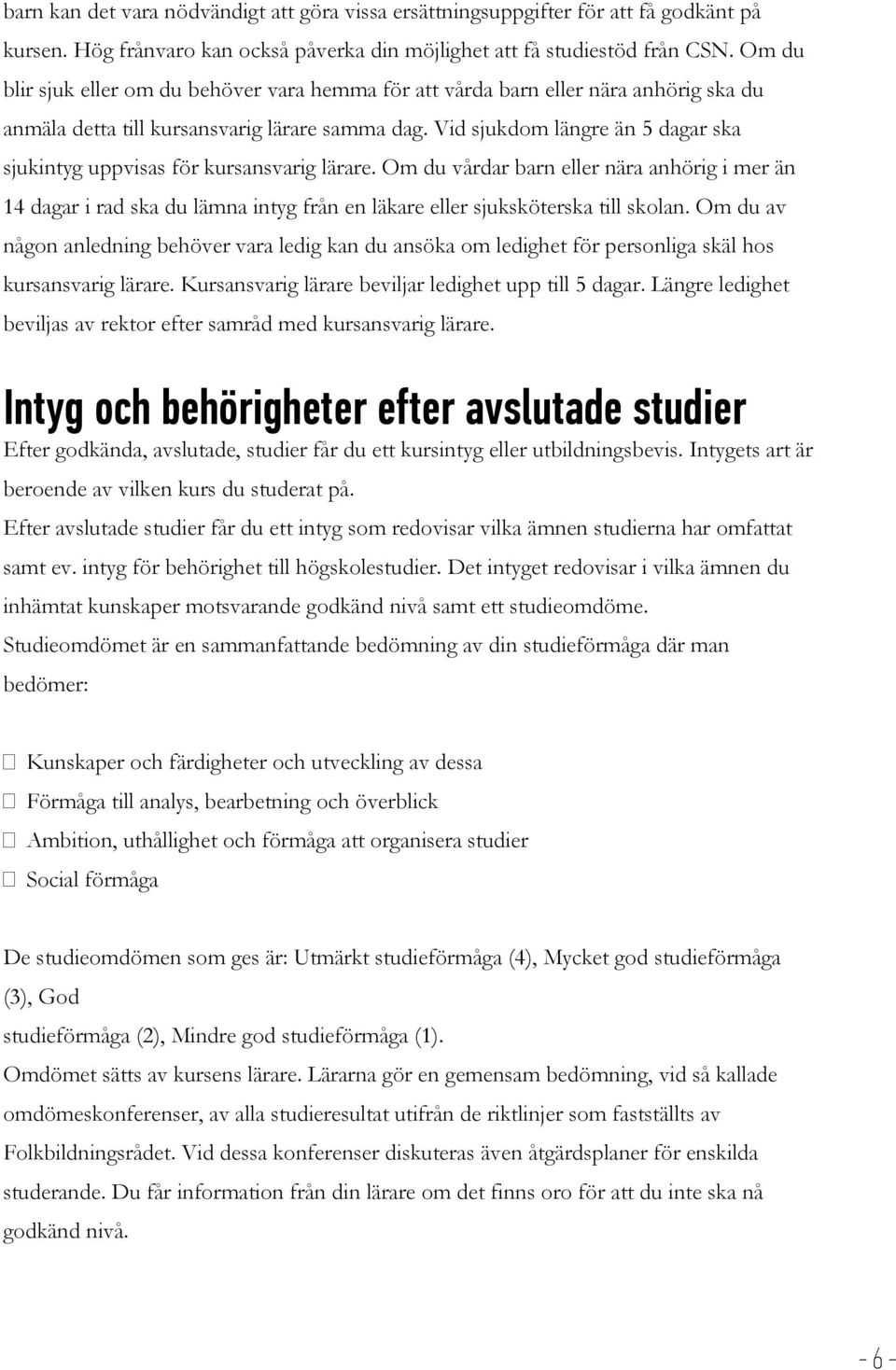 barn kan det vara nödvändigt att göra vissa ersättningsuppgifter för att få godkänt på kursen. Hög frånvaro kan också påverka din möjlighet att få studiestöd från CSN. Om du blir sjuk eller om du behöver vara hemma för att vårda barn eller nära anhörig ska du anmäla detta till kursansvarig lärare samma dag. Vid sjukdom längre än 5 dagar ska sjukintyg uppvisas för kursansvarig lärare. Om du vårdar barn eller nära anhörig i mer än 14 dagar i rad ska du lämna intyg från en läkare eller sjuksköterska till skolan. Om du av någon anledning behöver vara ledig kan du ansöka om ledighet för personliga skäl hos kursansvarig lärare. Kursansvarig lärare beviljar ledighet upp till 5 dagar. Längre ledighet beviljas av rektor efter samråd med kursansvarig lärare.

Intyg och behörigheter efter avslutade studier

Efter godkända, avslutade, studier får du ett kursintyg eller utbildningsbevis. Intygets art är beroende av vilken kurs du studerat på.

Efter avslutade studier får du ett intyg som redovisar vilka ämnen studierna har omfattat samt ev. intyg för behörighet till högskolestudier. Det intyget redovisar i vilka ämnen du inhämtat kunskaper motsvarande godkänd nivå samt ett studieomdöme.

Studieomdömet är en sammanfattande bedömning av din studieförmåga där man bedömer:

 Kunskaper och färdigheter och utveckling av dessa
 Förmåga till analys, bearbetning och överblick
 Ambition, uthållighet och förmåga att organisera studier
 Social förmåga

De studieomdömen som ges är: Utmärkt studieförmåga (4), Mycket god studieförmåga (3), God
studieförmåga (2), Mindre god studieförmåga (1).
Omdömet sätts av kursens lärare. Lärarna gör en gemensam bedömning, vid så kallade omdömeskonferenser, av alla studieresultat utifrån de riktlinjer som fastställts av Folkbildningsrådet. Vid dessa konferenser diskuteras även åtgärdsplaner för enskilda studerande. Du får information från din lärare om det finns oro för att du inte ska nå godkänd nivå.

- 6 -